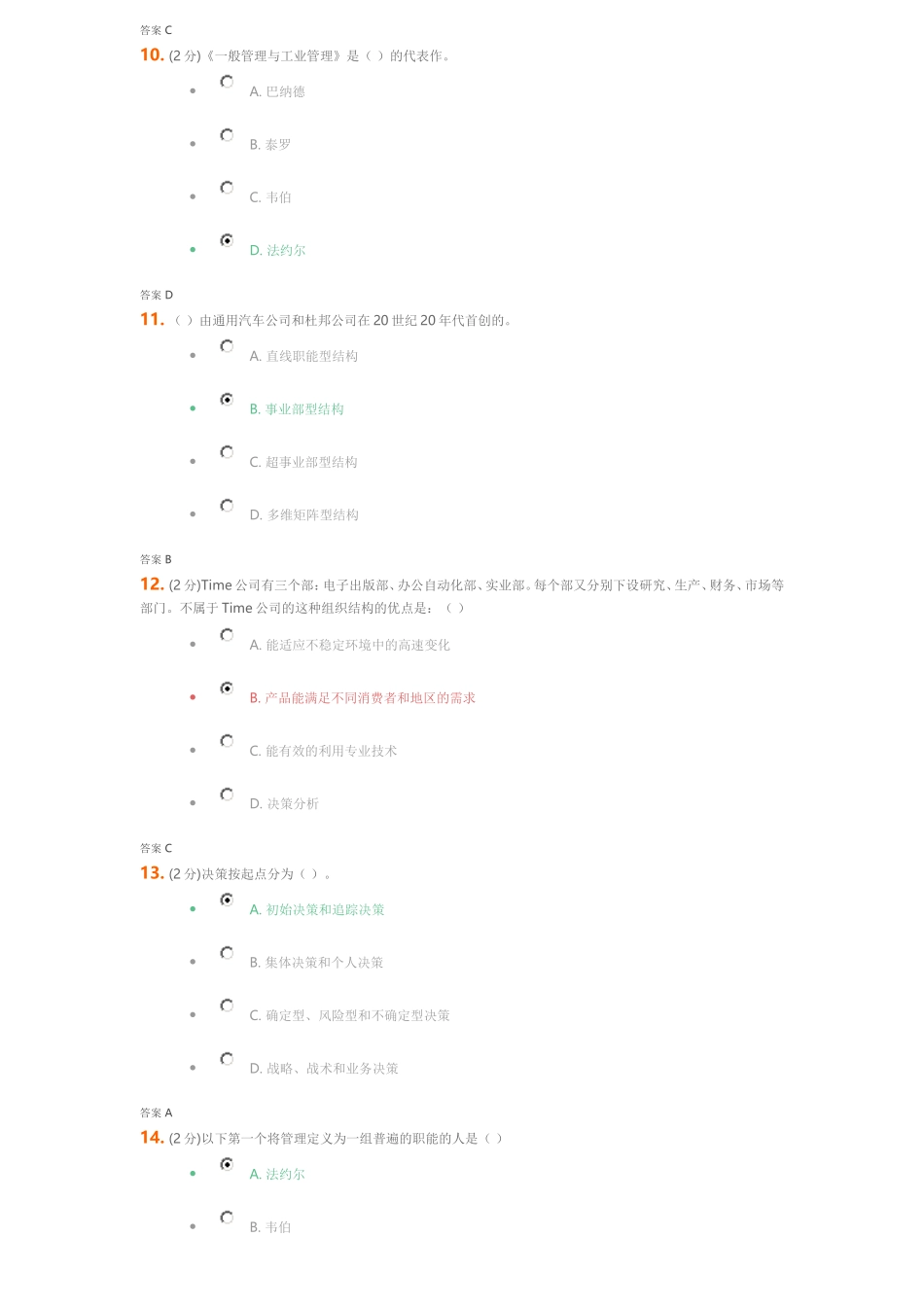 答案 C

10. (2 分)《一般管理与工业管理》是（ ）的代表作。

A. 巴纳德

B. 泰罗

C. 韦伯

D. 法约尔

答案 D

11. （ ）由通用汽车公司和杜邦公司在 20 世纪 20 年代首创的。

A. 直线职能型结构

B. 事业部型结构

C. 超事业部型结构

D. 多维矩阵型结构

答案 B

12. (2 分)Time 公司有三个部：电子出版部、办公自动化部、实业部。每个部又分别下设研究、生产、财务、市场等部门。不属于 Time 公司的这种组织结构的优点是：（ ）

A. 能适应不稳定环境中的高速变化

B. 产品能满足不同消费者和地区的需求

C. 能有效的利用专业技术

D. 决策分析

答案 C

13. (2 分)决策按起点分为（ ）。

A. 初始决策和追踪决策

B. 集体决策和个人决策

C. 确定型、风险型和不确定型决策

D. 战略、战术和业务决策

答案 A

14. (2 分)以下第一个将管理定义为一组普遍的职能的人是（ ）

A. 法约尔

B. 韦伯